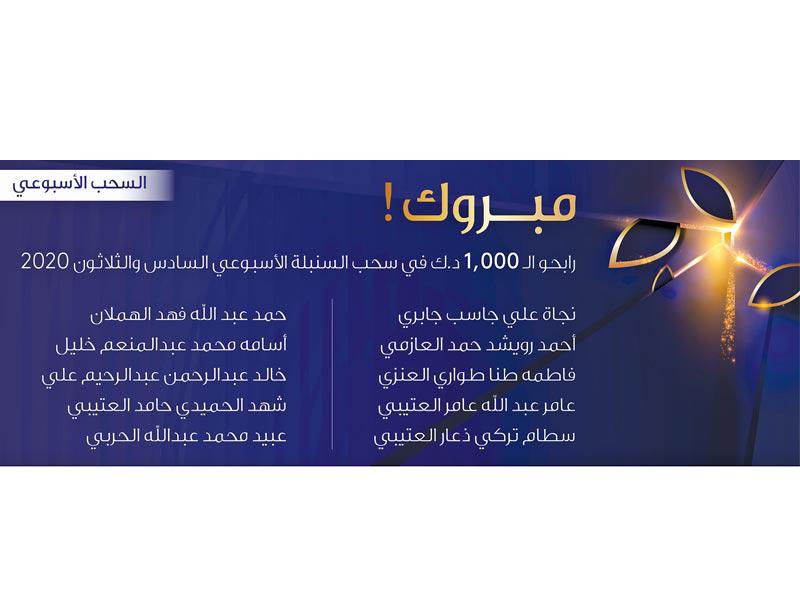 السحب الأسبوعي

مبـــروك !

رابحو الـ 1,000 د.ك في سحب السنبلة الأسبوعي السادس والثلاثون 2020

نجاة علي جاسب جابري
أحمد رويشد حمد العازمي
فاطمه طنا طواري العنزي
عامر عبد الله عامر العتيبي
سطام تركي ذعار العتيبي

حمد عبد الله فهد الهملان
أسامه محمد عبدالمنعم خليل
خالد عبدالرحمن عبدالرحيم علي
شهد الحميدي حامد العتيبي
عبيد محمد عبدالله الحربي